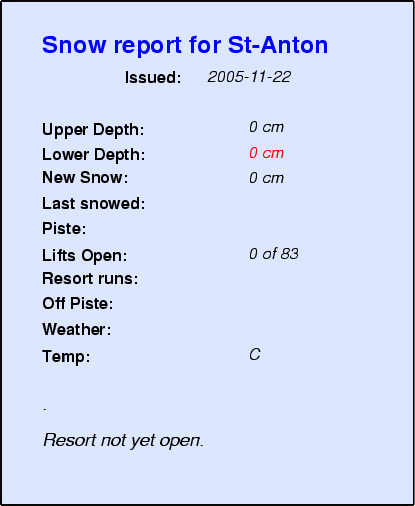 Snow report for St-Anton

Issued: 2005-11-22

Upper Depth: 0 cm
Lower Depth: 0 cm
New Snow: 0 cm
Last snowed:
Piste:
Lifts Open: 0 of 83
Resort runs:
Off Piste:
Weather:
Temp: C

.

Resort not yet open.